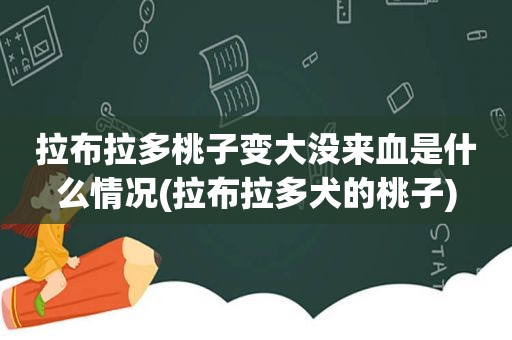 拉布拉多桃子变大没来血是什么情况(拉布拉多犬的桃子)

STAT